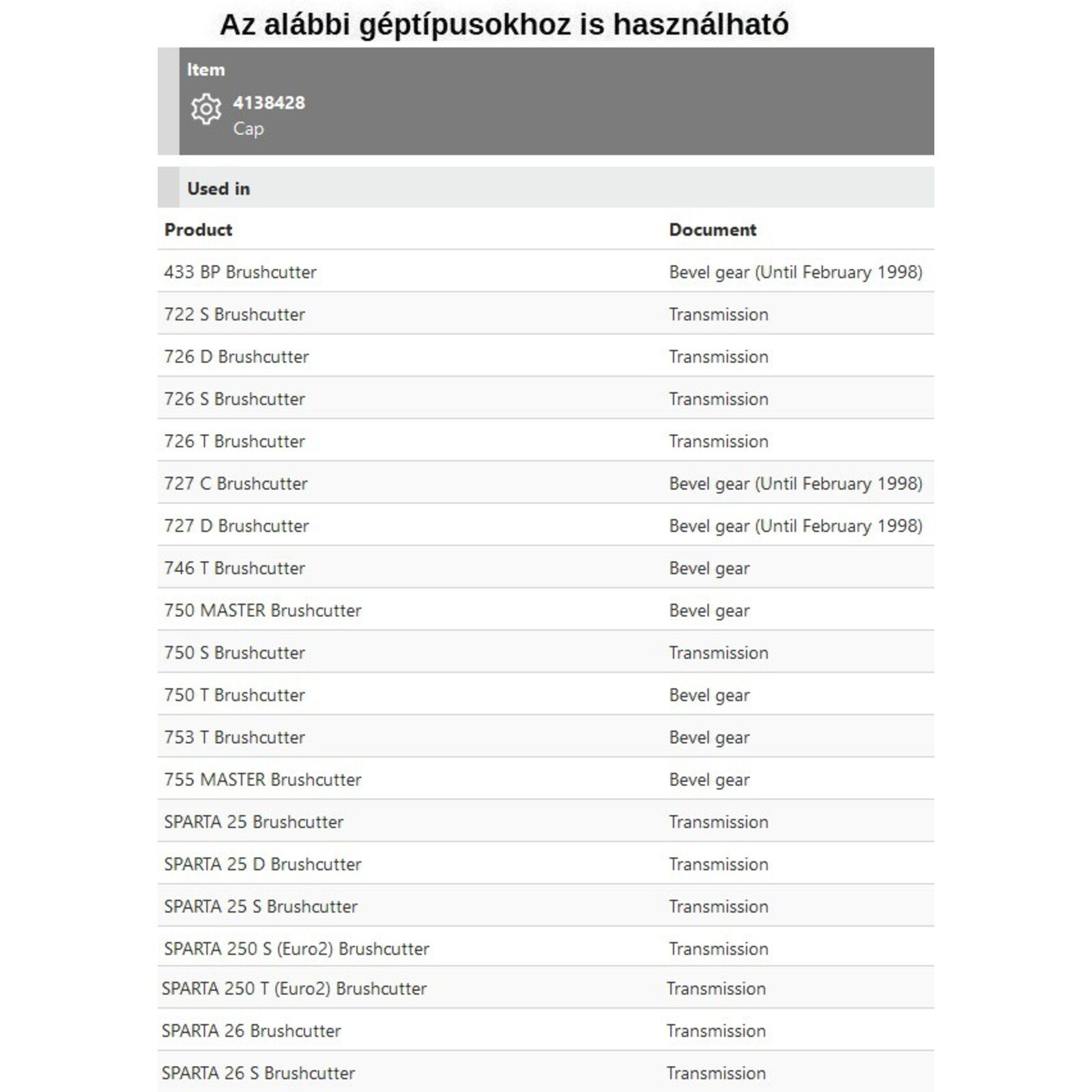 Az alábbi géptípusokhoz is használható

Item

4138428
Cap

Used in

| Product | Document |
|---|---|
| 433 BP Brushcutter | Bevel gear (Until February 1998) |
| 722 S Brushcutter | Transmission |
| 726 D Brushcutter | Transmission |
| 726 S Brushcutter | Transmission |
| 726 T Brushcutter | Transmission |
| 727 C Brushcutter | Bevel gear (Until February 1998) |
| 727 D Brushcutter | Bevel gear (Until February 1998) |
| 746 T Brushcutter | Bevel gear |
| 750 MASTER Brushcutter | Bevel gear |
| 750 S Brushcutter | Transmission |
| 750 T Brushcutter | Bevel gear |
| 753 T Brushcutter | Bevel gear |
| 755 MASTER Brushcutter | Bevel gear |
| SPARTA 25 Brushcutter | Transmission |
| SPARTA 25 D Brushcutter | Transmission |
| SPARTA 25 S Brushcutter | Transmission |
| SPARTA 250 S (Euro2) Brushcutter | Transmission |
| SPARTA 250 T (Euro2) Brushcutter | Transmission |
| SPARTA 26 Brushcutter | Transmission |
| SPARTA 26 S Brushcutter | Transmission |